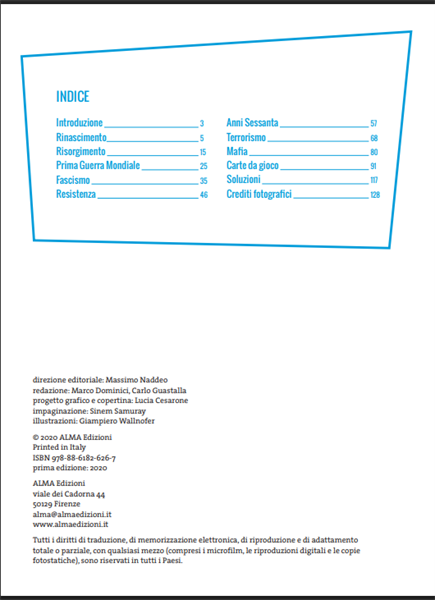 INDICE

Introduzione 3
Rinascimento 5
Risorgimento 15
Prima Guerra Mondiale 25
Fascismo 35
Resistenza 46

Anni Sessanta 57
Terrorismo 68
Mafia 80
Carte da gioco 91
Soluzioni 117
Crediti fotografici 128

direzione editoriale: Massimo Naddeo
redazione: Marco Dominici, Carlo Guastalla
progetto grafico e copertina: Lucia Cesarone
impaginazione: Sinem Samuray
illustrazioni: Giampiero Wallnofer

© 2020 ALMA Edizioni
Printed in Italy
ISBN 978-88-6182-626-7
prima edizione: 2020

ALMA Edizioni
viale dei Cadorna 44
50129 Firenze
alma@almaedizioni.it
www.almaedizioni.it

Tutti i diritti di traduzione, di memorizzazione elettronica, di riproduzione e di adattamento totale o parziale, con qualsiasi mezzo (compresi i microfilm, le riproduzioni digitali e le copie fotostatiche), sono riservati in tutti i Paesi.